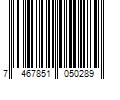 7 467851 050289